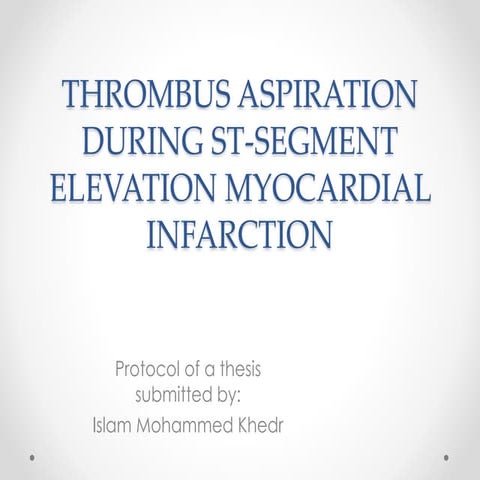 THROMBUS ASPIRATION DURING ST-SEGMENT ELEVATION MYOCARDIAL INFARCTION

Protocol of a thesis
submitted by:
Islam Mohammed Khedr